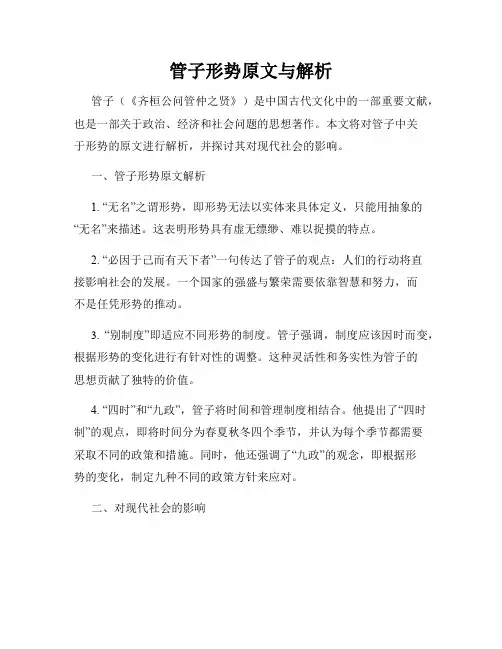 管子形势原文与解析

管子（《齐桓公问管仲之贤》）是中国古代文化中的一部重要文献，也是一部关于政治、经济和社会问题的思想著作。本文将对管子中关于形势的原文进行解析，并探讨其对现代社会的影响。

一、管子形势原文解析

1. “无名”之谓形势，即形势无法以实体来具体定义，只能用抽象的“无名”来描述。这表明形势具有虚无缥缈、难以捉摸的特点。

2. “必因于己而有天下者”一句传达了管子的观点：人们的行动将直接影响社会的发展。一个国家的强盛与繁荣需要依靠智慧和努力，而不是任凭形势的推动。

3. “别制度”即适应不同形势的制度。管子强调，制度应该因时而变，根据形势的变化进行有针对性的调整。这种灵活性和务实性为管子的思想贡献了独特的价值。

4. “四时”和“九政”，管子将时间和管理制度相结合。他提出了“四时制”的观点，即将时间分为春夏秋冬四个季节，并认为每个季节都需要采取不同的政策和措施。同时，他还强调了“九政”的观念，即根据形势的变化，制定九种不同的政策方针来应对。

二、对现代社会的影响